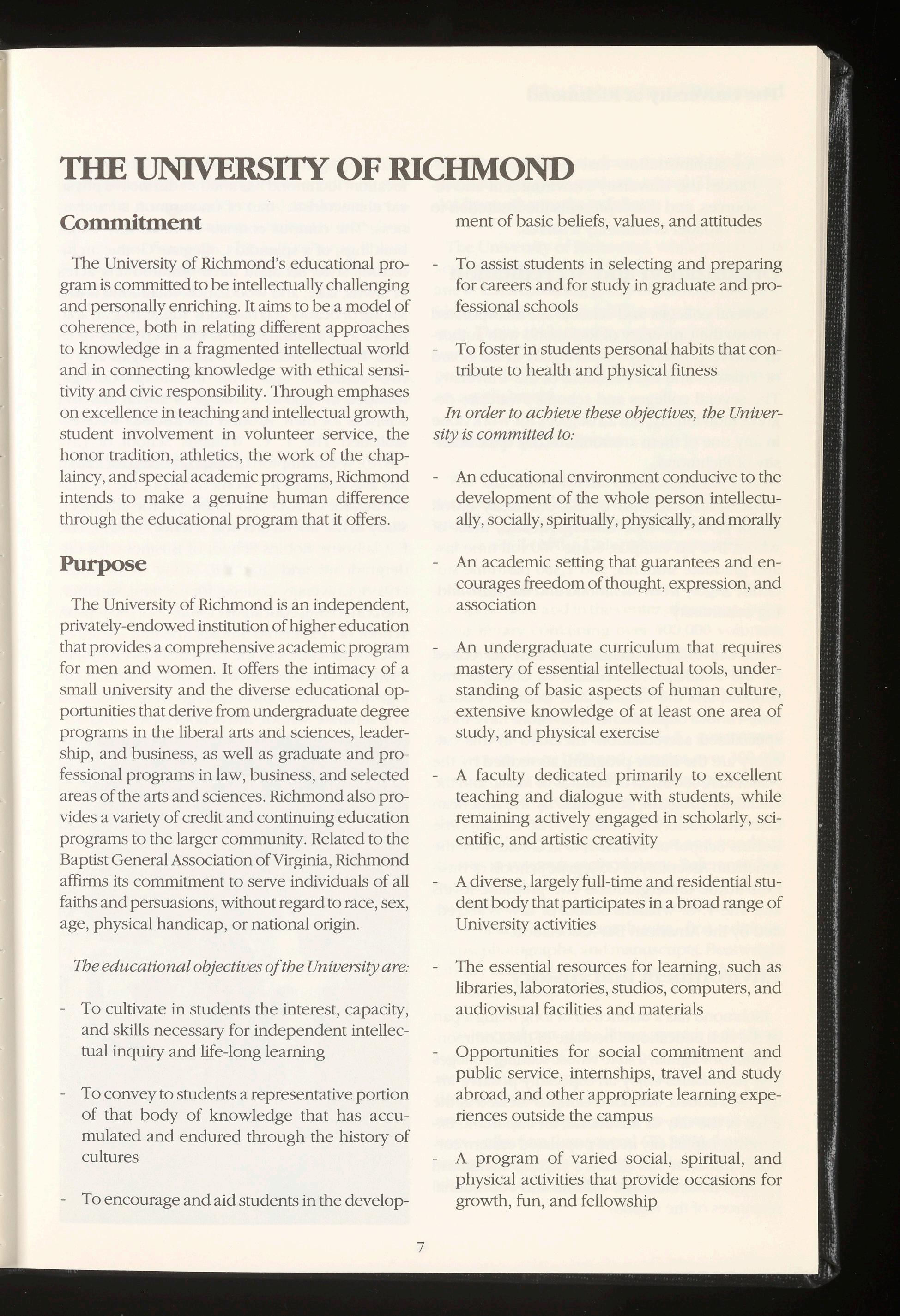 THE UNIVERSITY OF RICHMOND

Commitment

The University of Richmond's educational program is committed to be intellectually challenging and personally enriching. It aims to be a model of coherence, both in relating different approaches to knowledge in a fragmented intellectual world and in connecting knowledge with ethical sensitivity and civic responsibility. Through emphases on excellence in teaching and intellectual growth, student involvement in volunteer service, the honor tradition, athletics, the work of the chaplaincy, and special academic programs, Richmond intends to make a genuine human difference through the educational program that it offers.

Purpose

The University of Richmond is an independent, privately-endowed institution of higher education that provides a comprehensive academic program for men and women. It offers the intimacy of a small university and the diverse educational opportunities that derive from undergraduate degree programs in the liberal arts and sciences, leadership, and business, as well as graduate and professional programs in law, business, and selected areas of the arts and sciences. Richmond also provides a variety of credit and continuing education programs to the larger community. Related to the Baptist General Association of Virginia, Richmond affirms its commitment to serve individuals of all faiths and persuasions, without regard to race, sex, age, physical handicap, or national origin.

The educational objectives of the University are:

- To cultivate in students the interest, capacity, and skills necessary for independent intellectual inquiry and life-long learning

- To convey to students a representative portion of that body of knowledge that has accumulated and endured through the history of cultures

- To encourage and aid students in the development of basic beliefs, values, and attitudes

- To assist students in selecting and preparing for careers and for study in graduate and professional schools

- To foster in students personal habits that contribute to health and physical fitness

In order to achieve these objectives, the University is committed to:

- An educational environment conducive to the development of the whole person intellectually, socially, spiritually, physically, and morally

- An academic setting that guarantees and encourages freedom of thought, expression, and association

- An undergraduate curriculum that requires mastery of essential intellectual tools, understanding of basic aspects of human culture, extensive knowledge of at least one area of study, and physical exercise

- A faculty dedicated primarily to excellent teaching and dialogue with students, while remaining actively engaged in scholarly, scientific, and artistic creativity

- A diverse, largely full-time and residential student body that participates in a broad range of University activities

- The essential resources for learning, such as libraries, laboratories, studios, computers, and audiovisual facilities and materials

- Opportunities for social commitment and public service, internships, travel and study abroad, and other appropriate learning experiences outside the campus

- A program of varied social, spiritual, and physical activities that provide occasions for growth, fun, and fellowship

7